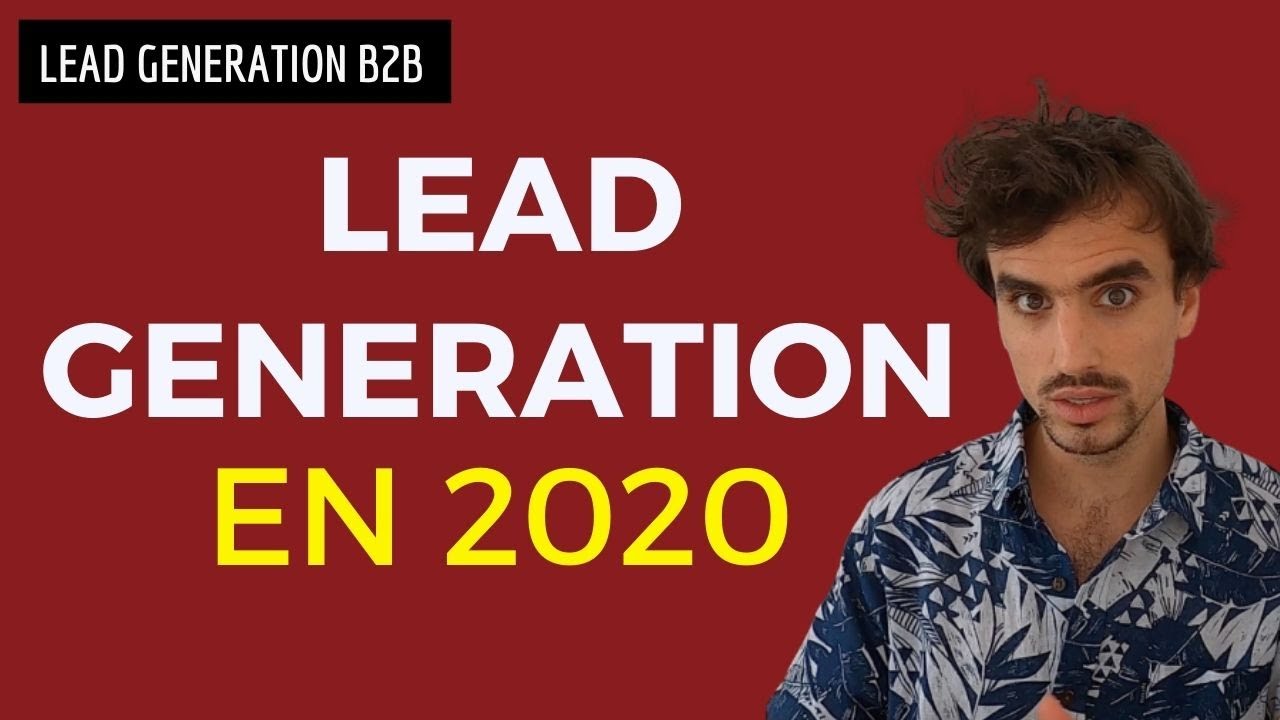 LEAD GENERATION B2B

LEAD GENERATION EN 2020